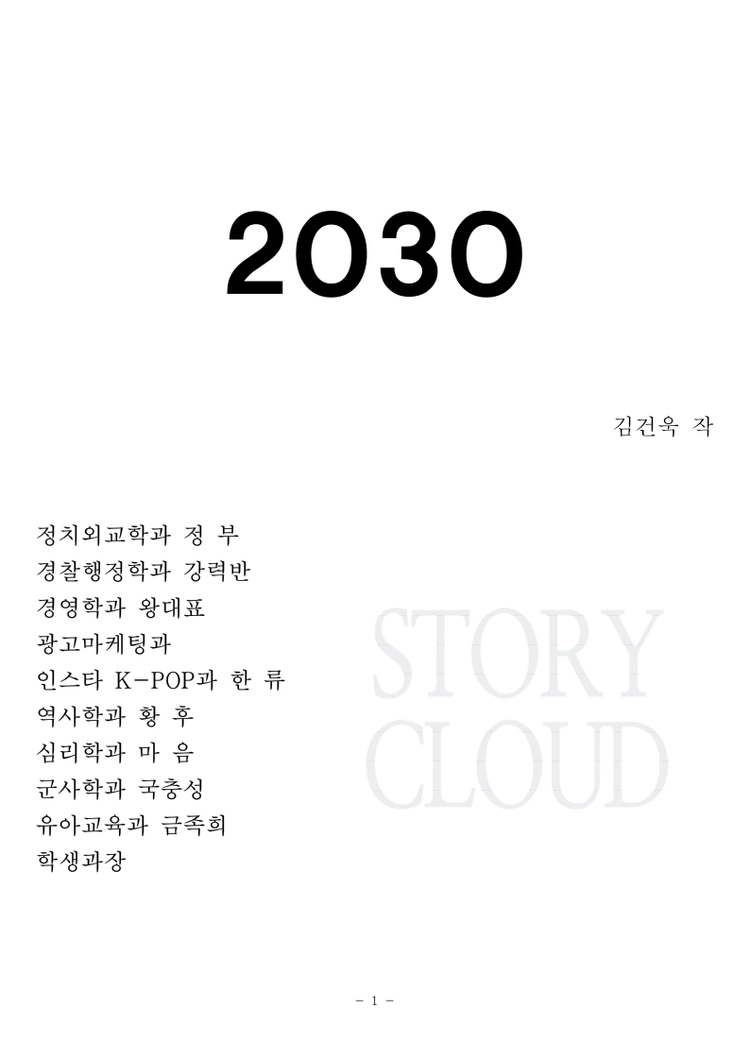 2030

김건욱 작

정치외교학과 정 부
경찰행정학과 강력반
경영학과 왕대표
광고마케팅과
인스타 K-POP과 한 류
역사학과 황 후
심리학과 마 음
군사학과 국충성
유아교육과 금족희
학생과장

- 1 -

STORY
CLOUD